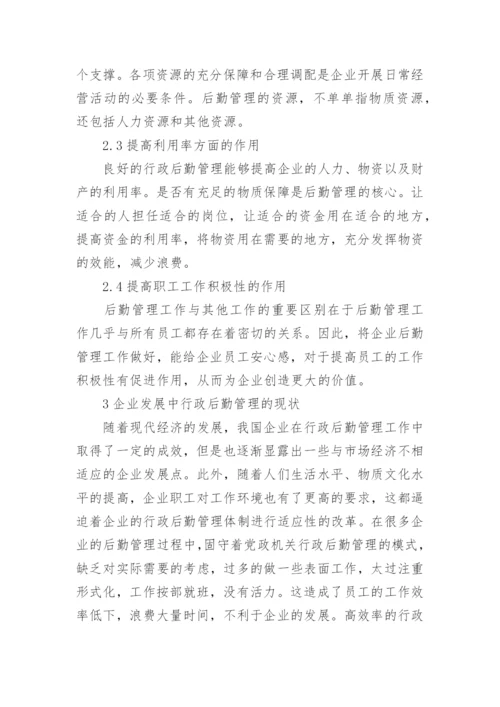 个支撑。各项资源的充分保障和合理调配是企业开展日常经营活动的必要条件。后勤管理的资源，不单单指物质资源，还包括人力资源和其他资源。

2.3 提高利用率方面的作用

良好的行政后勤管理能够提高企业的人力、物资以及财产的利用率。是否有充足的物质保障是后勤管理的核心。让适合的人担任适合的岗位，让适合的资金用在适合的地方，提高资金的利用率，将物资用在需要的地方，充分发挥物资的效能，减少浪费。

2.4 提高职工工作积极性的作用

后勤管理工作与其他工作的重要区别在于后勤管理工作几乎与所有员工都存在着密切的关系。因此，将企业后勤管理工作做好，能给企业员工安心感，对于提高员工的工作积极性有促进作用，从而为企业创造更大的价值。

3 企业发展中行政后勤管理的现状

随着现代经济的发展，我国企业在行政后勤管理工作中取得了一定的成效，但是也逐渐显露出一些与市场经济不相适应的企业发展点。此外，随着人们生活水平、物质文化水平的提高，企业职工对工作环境也有了更高的要求，这都逼迫着企业的行政后勤管理体制进行适应性的改革。在很多企业的后勤管理过程中，固守着党政机关行政后勤管理的模式，缺乏对实际需要的考虑，过多的做一些表面工作，太过注重形式化，工作按部就班，没有活力。这造成了员工的工作效率低下，浪费大量时间，不利于企业的发展。高效率的行政